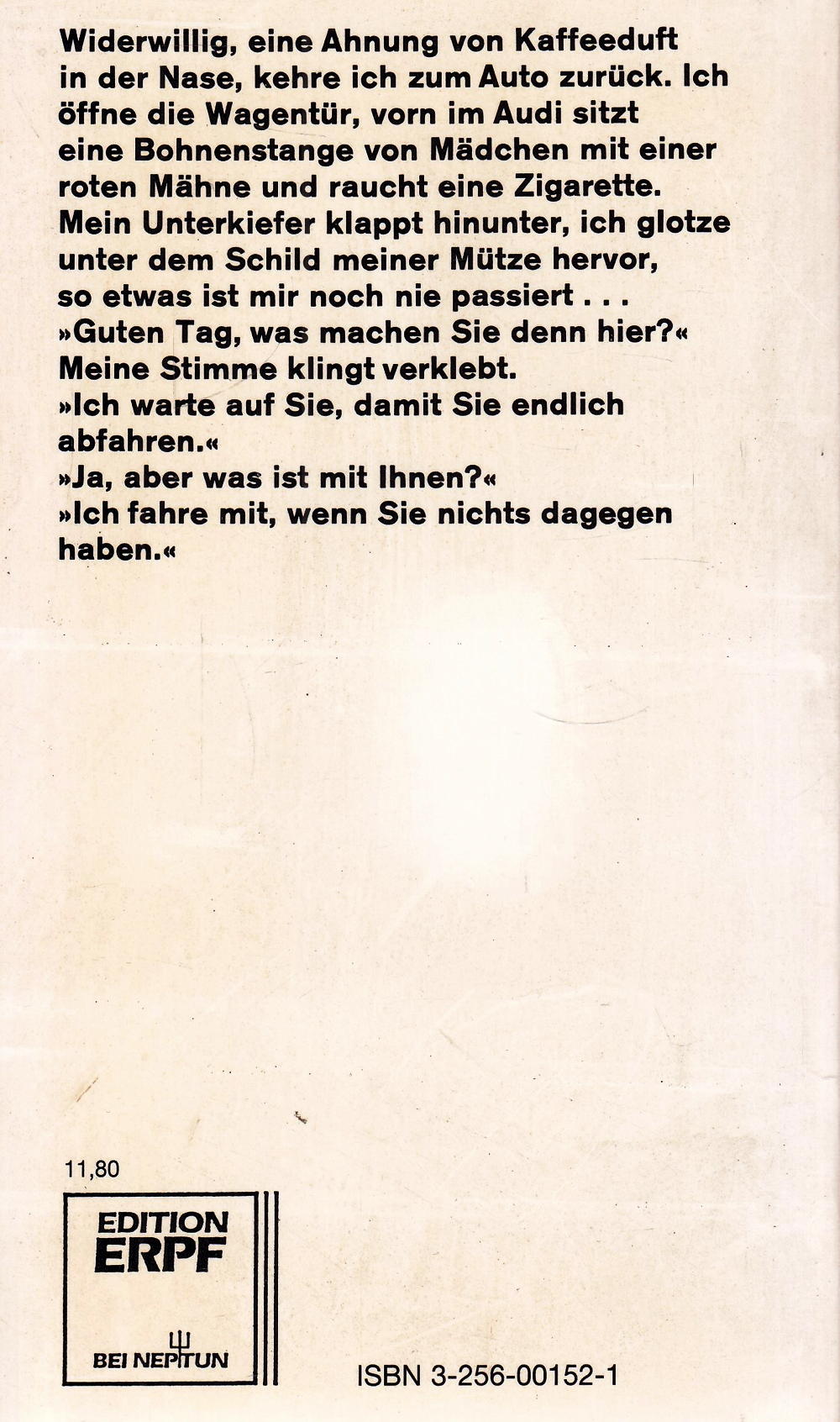 Widerwillig, eine Ahnung von Kaffeeduft in der Nase, kehre ich zum Auto zurück. Ich öffne die Wagentür, vorn im Audi sitzt eine Bohnenstange von Mädchen mit einer roten Mähne und raucht eine Zigarette. Mein Unterkiefer klappt hinunter, ich glotze unter dem Schild meiner Mütze hervor, so etwas ist mir noch nie passiert . . .

»Guten Tag, was machen Sie denn hier?«

Meine Stimme klingt verklebt.

»Ich warte auf Sie, damit Sie endlich abfahren.«

»Ja, aber was ist mit Ihnen?«

»Ich fahre mit, wenn Sie nichts dagegen haben.«

11,80

EDITION
ERPF

BEI NEPTUN

ISBN 3-256-00152-1